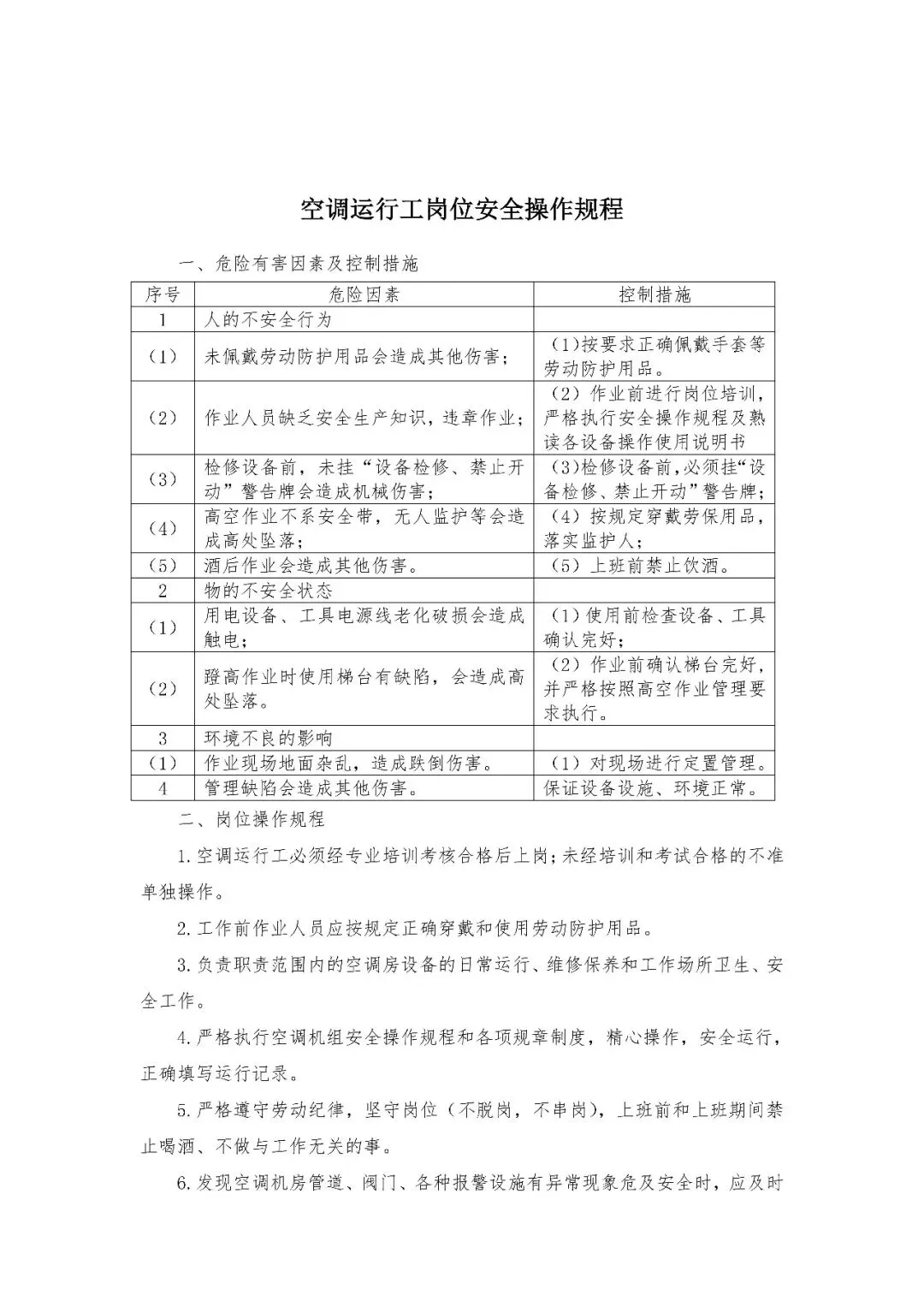 空调运行工岗位安全操作规程

一、危险有害因素及控制措施

| 序号 | 危险因素 | 控制措施 |
|---|---|---|
| 1 | 人的不安全行为 | |
| (1) | 未佩戴劳动防护用品会造成其他伤害； | (1)按要求正确佩戴手套等劳动防护用品。 |
| (2) | 作业人员缺乏安全生产知识，违章作业； | (2)作业前进行岗位培训，严格执行安全操作规程及熟读各设备操作使用说明书 |
| (3) | 检修设备前，未挂“设备检修、禁止开动”警告牌会造成机械伤害； | (3)检修设备前，必须挂“设备检修、禁止开动”警告牌； |
| (4) | 高空作业不系安全带，无人监护等会造成高处坠落； | (4)按规定穿戴劳保用品，落实监护人； |
| (5) | 酒后作业会造成其他伤害。 | (5)上班前禁止饮酒。 |
| 2 | 物的不安全状态 | |
| (1) | 用电设备、工具电源线老化破损会造成触电； | (1)使用前检查设备、工具确认完好； |
| (2) | 蹬高作业时使用梯台有缺陷，会造成高处坠落。 | (2)作业前确认梯台完好，并严格按照高空作业管理要求执行。 |
| 3 | 环境不良的影响 | |
| (1) | 作业现场地面杂乱，造成跌倒伤害。 | (1)对现场进行定置管理。 |
| 4 | 管理缺陷会造成其他伤害。 | 保证设备设施、环境正常。 |

二、岗位操作规程

1.空调运行工必须经专业培训考核合格后上岗；未经培训和考试合格的不准单独操作。

2.工作前作业人员应按规定正确穿戴和使用劳动防护用品。

3.负责职责范围内的空调房设备的日常运行、维修保养和工作场所卫生、安全工作。

4.严格执行空调机组安全操作规程和各项规章制度，精心操作，安全运行，正确填写运行记录。

5.严格遵守劳动纪律，坚守岗位（不脱岗，不串岗），上班前和上班期间禁止喝酒、不做与工作无关的事。

6.发现空调机房管道、阀门、各种报警设施有异常现象危及安全时，应及时